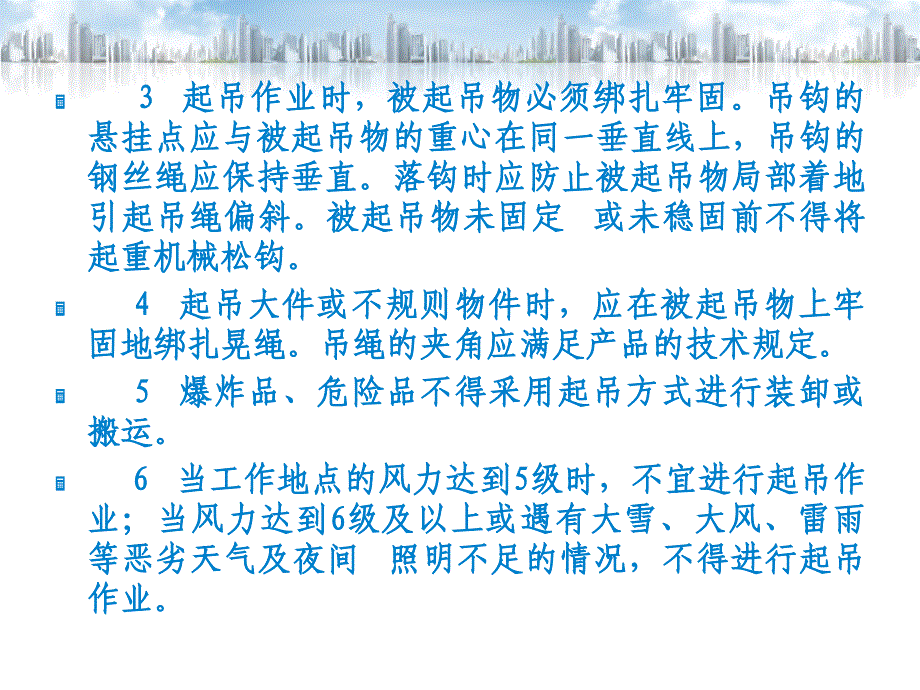 3 起吊作业时，被起吊物必须绑扎牢固。吊钩的悬挂点应与被起吊物的重心在同一垂直线上，吊钩的钢丝绳应保持垂直。落钩时应防止被起吊物局部着地引起吊绳偏斜。被起吊物未固定 或未稳固前不得将起重机械松钩。

4 起吊大件或不规则物件时，应在被起吊物上牢固地绑扎晃绳。吊绳的夹角应满足产品的技术规定。

5 爆炸品、危险品不得采用起吊方式进行装卸或搬运。

6 当工作地点的风力达到5级时，不宜进行起吊作业；当风力达到6级及以上或遇有大雪、大风、雷雨等恶劣天气及夜间 照明不足的情况，不得进行起吊作业。